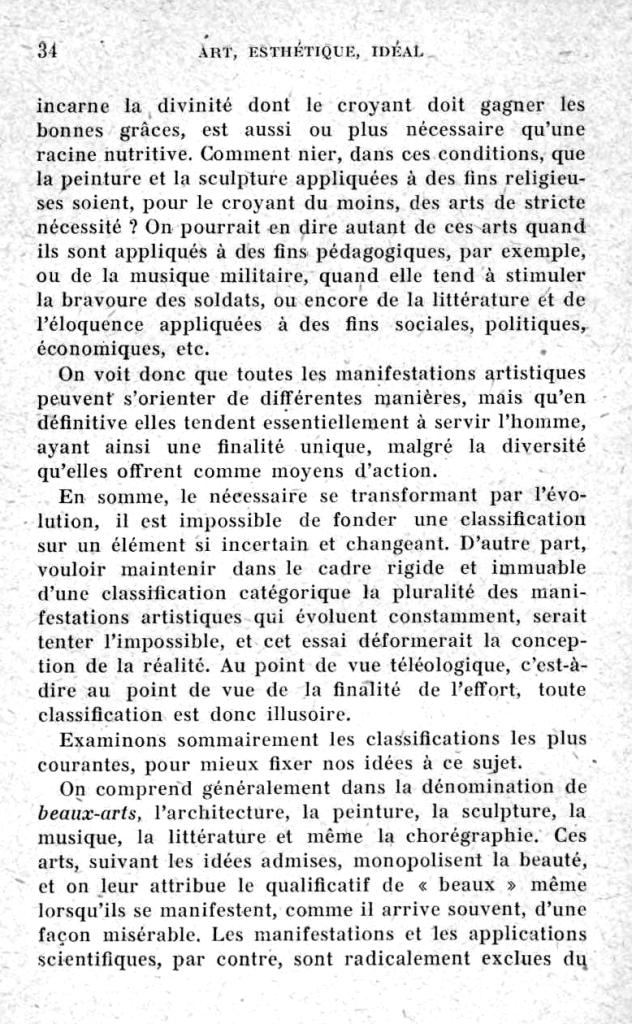 34 ART, ESTHÉTIQUE, IDÉAL

incarne la divinité dont le croyant doit gagner les bonnes grâces, est aussi ou plus nécessaire qu'une racine nutritive. Comment nier, dans ces conditions, que la peinture et la sculpture appliquées à des fins religieuses soient, pour le croyant du moins, des arts de stricte nécessité ? On pourrait en dire autant de ces arts quand ils sont appliqués à des fins pédagogiques, par exemple, ou de la musique militaire, quand elle tend à stimuler la bravoure des soldats, ou encore de la littérature et de l'éloquence appliquées à des fins sociales, politiques, économiques, etc.

On voit donc que toutes les manifestations artistiques peuvent s'orienter de différentes manières, mais qu'en définitive elles tendent essentiellement à servir l'homme, ayant ainsi une finalité unique, malgré la diversité qu'elles offrent comme moyens d'action.

En somme, le nécessaire se transformant par l'évolution, il est impossible de fonder une classification sur un élément si incertain et changeant. D'autre part, vouloir maintenir dans le cadre rigide et immuable d'une classification catégorique la pluralité des manifestations artistiques qui évoluent constamment, serait tenter l'impossible, et cet essai déformerait la conception de la réalité. Au point de vue téléologique, c'est-à-dire au point de vue de la finalité de l'effort, toute classification est donc illusoire.

Examinons sommairement les classifications les plus courantes, pour mieux fixer nos idées à ce sujet.

On comprend généralement dans la dénomination de beaux-arts, l'architecture, la peinture, la sculpture, la musique, la littérature et même la chorégraphie. Ces arts, suivant les idées admises, monopolisent la beauté, et on leur attribue le qualificatif de « beaux » même lorsqu'ils se manifestent, comme il arrive souvent, d'une façon misérable. Les manifestations et les applications scientifiques, par contre, sont radicalement exclues du